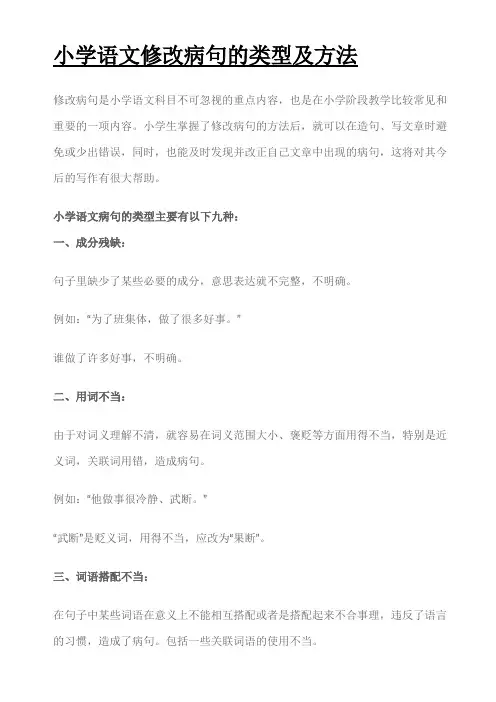 小学语文修改病句的类型及方法

修改病句是小学语文科目不可忽视的重点内容，也是在小学阶段教学比较常见和重要的一项内容。小学生掌握了修改病句的方法后，就可以在造句、写文章时避免或少出错误，同时，也能及时发现并改正自己文章中出现的病句，这将对其今后的写作有很大帮助。

小学语文病句的类型主要有以下九种：

一、成分残缺：

句子里缺少了某些必要的成分，意思表达就不完整，不明确。

例如："为了班集体，做了很多好事。"

谁做了许多好事，不明确。

二、用词不当：

由于对词义理解不清，就容易在词义范围大小、褒贬等方面用得不当，特别是近义词，关联词用错，造成病句。

例如："他做事很冷静、武断。"

"武断"是贬义词，用得不当，应改为"果断"。

三、词语搭配不当：

在句子中某些词语在意义上不能相互搭配或者是搭配起来不合事理，违反了语言的习惯，造成了病句。包括一些关联词语的使用不当。